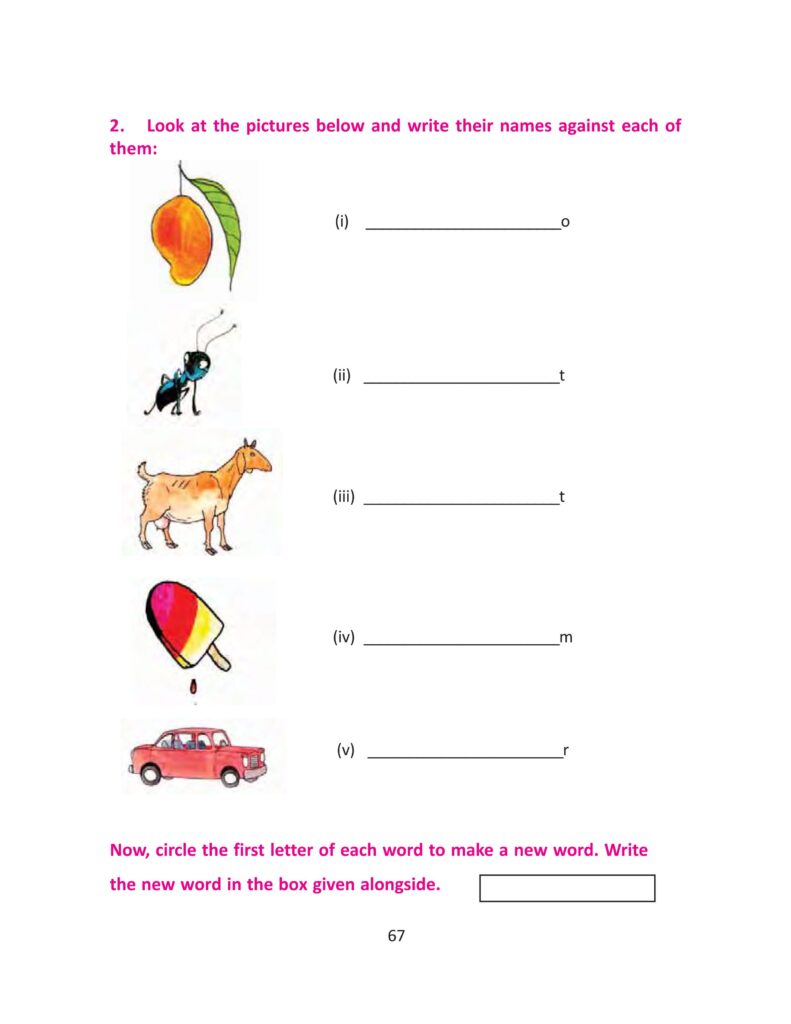 2. Look at the pictures below and write their names against each of them:

(i) ______________________o

(ii) ______________________t

(iii) ______________________t

(iv) ______________________m

(v) ______________________r

Now, circle the first letter of each word to make a new word. Write the new word in the box given alongside.

67